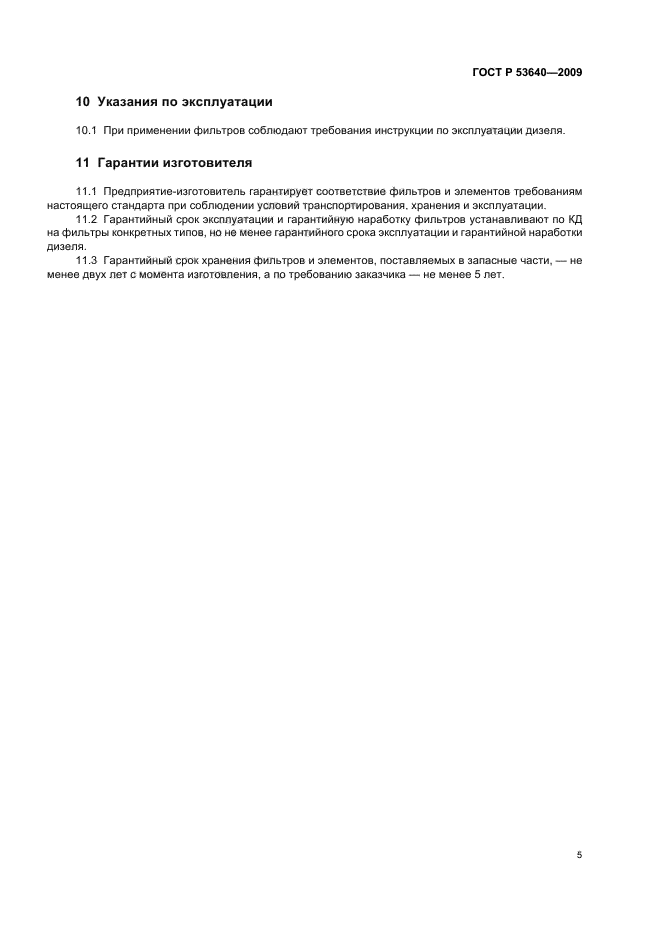 ГОСТ Р 53640—2009

10 Указания по эксплуатации

10.1 При применении фильтров соблюдают требования инструкции по эксплуатации дизеля.

11 Гарантии изготовителя

11.1 Предприятие-изготовитель гарантирует соответствие фильтров и элементов требованиям настоящего стандарта при соблюдении условий транспортирования, хранения и эксплуатации.

11.2 Гарантийный срок эксплуатации и гарантийную наработку фильтров устанавливают по КД на фильтры конкретных типов, но не менее гарантийного срока эксплуатации и гарантийной наработки дизеля.

11.3 Гарантийный срок хранения фильтров и элементов, поставляемых в запасные части, — не менее двух лет с момента изготовления, а по требованию заказчика — не менее 5 лет.

5